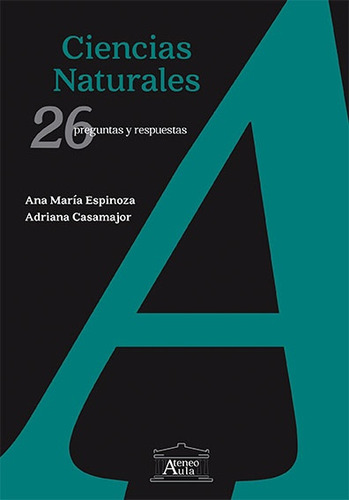 Ciencias Naturales

26 preguntas y respuestas

Ana María Espinoza
Adriana Casamajor

Ateneo
Aula